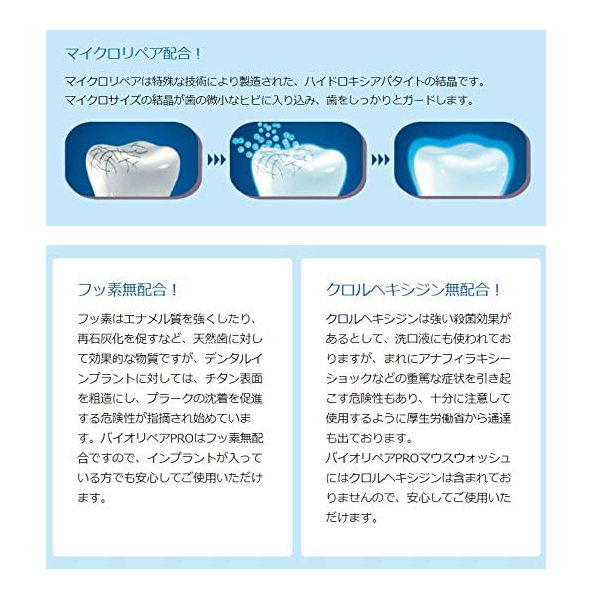 マイクロリペア配合！

マイクロリペアは特殊な技術により製造された、ハイドロキシアパタイトの結晶です。
マイクロサイズの結晶が歯の微小なヒビに入り込み、歯をしっかりとガードします。

フッ素無配合！

フッ素はエナメル質を強くしたり、再石灰化を促すなど、天然歯に対して効果的な物質ですが、デンタルインプラントに対しては、チタン表面を粗造にし、プラークの沈着を促進する危険性が指摘され始めています。バイオリペアPROはフッ素無配合ですので、インプラントが入っている方でも安心してご使用いただけます。

クロルヘキシジン無配合！

クロルヘキシジンは強い殺菌効果があるとして、洗口液にも使われておりますが、まれにアナフィラキシーショックなどの重篤な症状を引き起こす危険性もあり、十分に注意して使用するように厚生労働省から通達も出ております。
バイオリペアPROマウスウォッシュにはクロルヘキシジンは含まれておりませんので、安心してご使用いただけます。